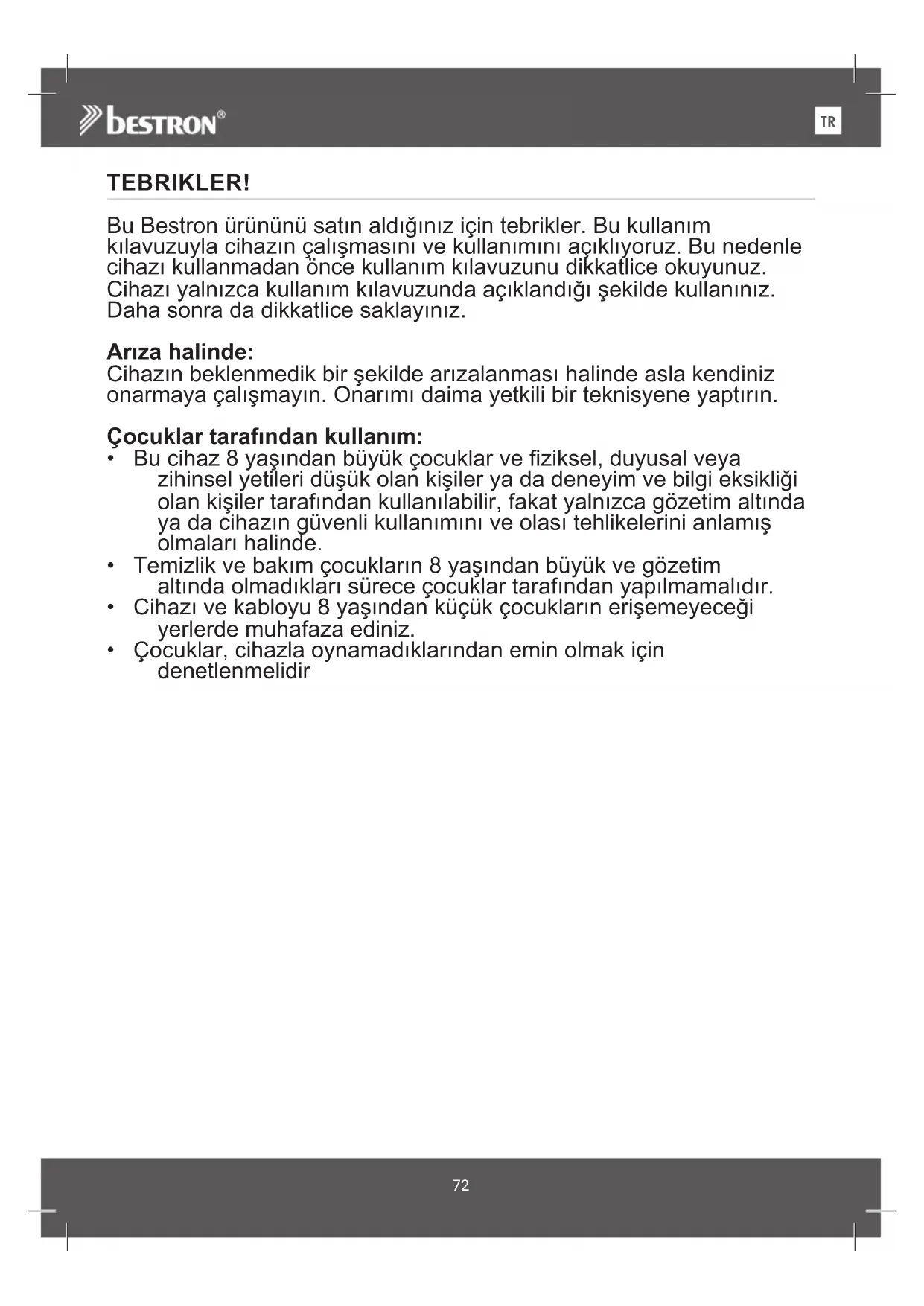 bestron®

TR

TEBRIKLER!

Bu Bestron ürününü satın aldığınız için tebrikler. Bu kullanım kılavuzuyla cihazın çalışmasını ve kullanımını açıklıyoruz. Bu nedenle cihazı kullanmadan önce kullanım kılavuzunu dikkatlice okuyunuz. Cihazı yalnızca kullanım kılavuzunda açıklandığı şekilde kullanınız. Daha sonra da dikkatlice saklayınız.

Arıza halinde:
Cihazın beklenmedik bir şekilde arızalanması halinde asla kendiniz onarmaya çalışmayın. Onarımı daima yetkili bir teknisyene yaptırın.

Çocuklar tarafından kullanım:
• Bu cihaz 8 yaşından büyük çocuklar ve fiziksel, duyusal veya zihinsel yetileri düşük olan kişiler ya da deneyim ve bilgi eksikliği olan kişiler tarafından kullanılabilir, fakat yalnızca gözetim altında ya da cihazın güvenli kullanımını ve olası tehlikelerini anlamış olmaları halinde.
• Temizlik ve bakım çocukların 8 yaşından büyük ve gözetim altında olmadıkları sürece çocuklar tarafından yapılmamalıdır.
• Cihazı ve kabloyu 8 yaşından küçük çocukların erişemeyeceği yerlerde muhafaza ediniz.
• Çocuklar, cihazla oynamadıklarından emin olmak için denetlenmelidir

72